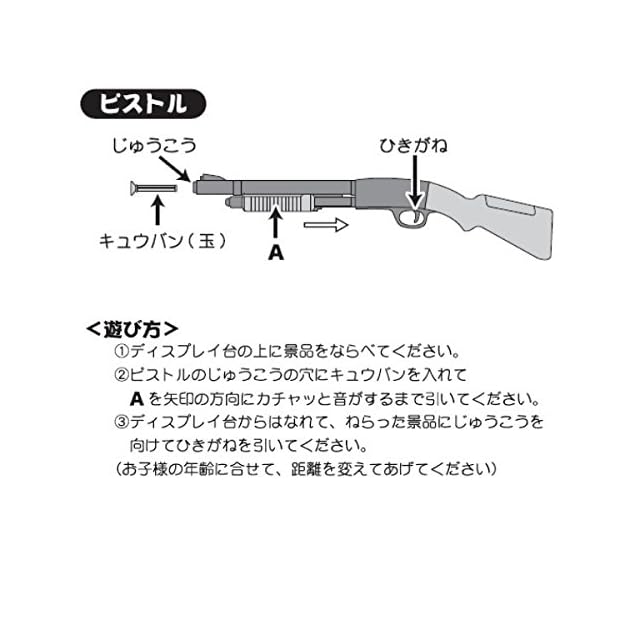 ピストル

じゅうこう

ひきがね

キュウバン（玉）

A

＜遊び方＞
①ディスプレイ台の上に景品をならべてください。
②ピストルのじゅうこうの穴にキュウバンを入れて A を矢印の方向にカチャッと音がするまで引いてください。
③ディスプレイ台からはなれて、ねらった景品にじゅうこうを向けてひきがねを引いてください。
（お子様の年齢に合せて、距離を変えてあげてください）